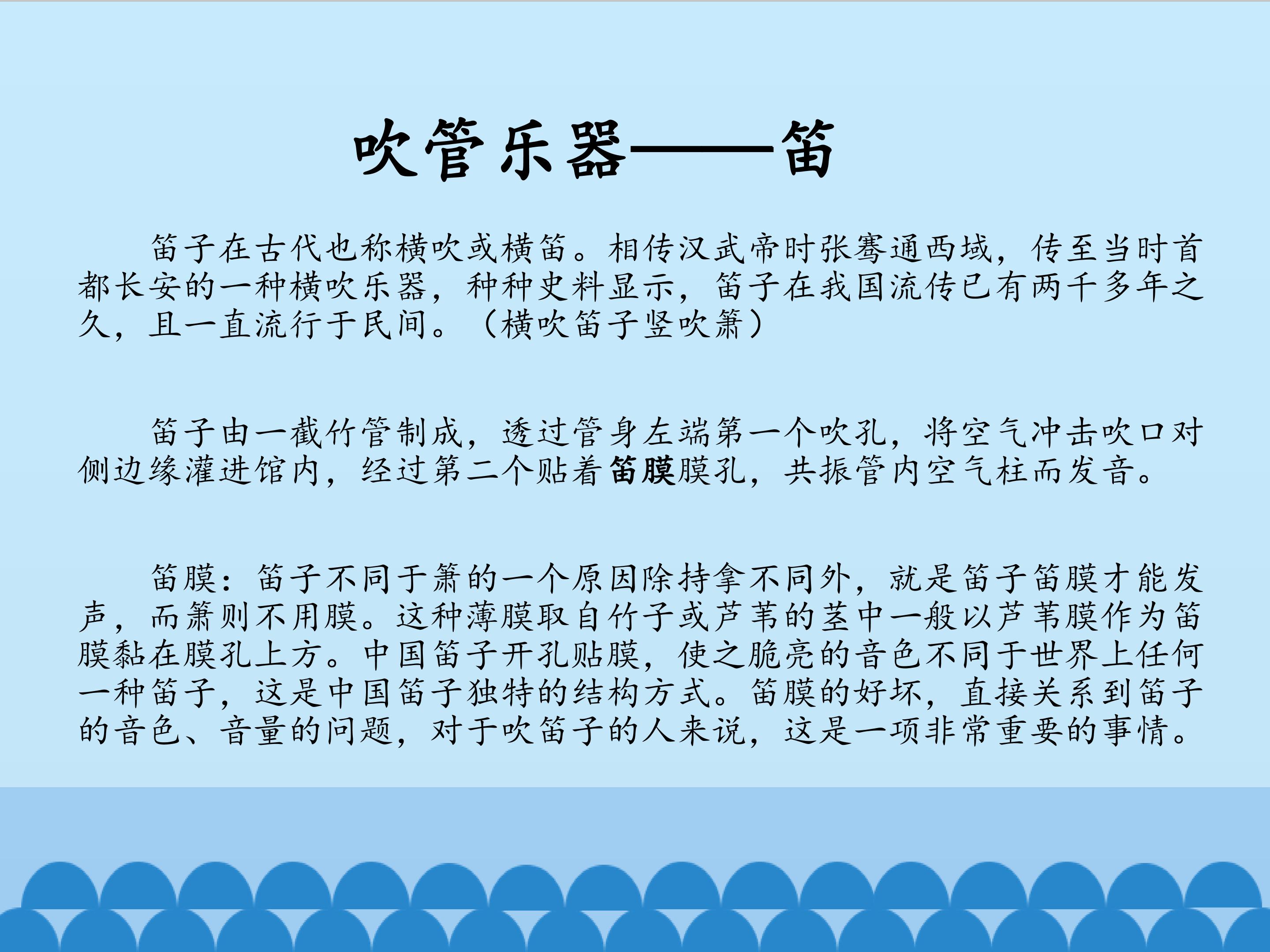 吹管乐器——笛

笛子在古代也称横吹或横笛。相传汉武帝时张骞通西域，传至当时首都长安的一种横吹乐器，种种史料显示，笛子在我国流传已有两千多年之久，且一直流行于民间。（横吹笛子竖吹箫）

笛子由一截竹管制成，透过管身左端第一个吹孔，将空气冲击吹口对侧边缘灌进馆内，经过第二个贴着笛膜膜孔，共振管内空气柱而发音。

笛膜：笛子不同于箫的一个原因除持拿不同外，就是笛子笛膜才能发声，而箫则不用膜。这种薄膜取自竹子或芦苇的茎中一般以芦苇膜作为笛膜黏在膜孔上方。中国笛子开孔贴膜，使之脆亮的音色不同于世界上任何一种笛子，这是中国笛子独特的结构方式。笛膜的好坏，直接关系到笛子的音色、音量的问题，对于吹笛子的人来说，这是一项非常重要的事情。